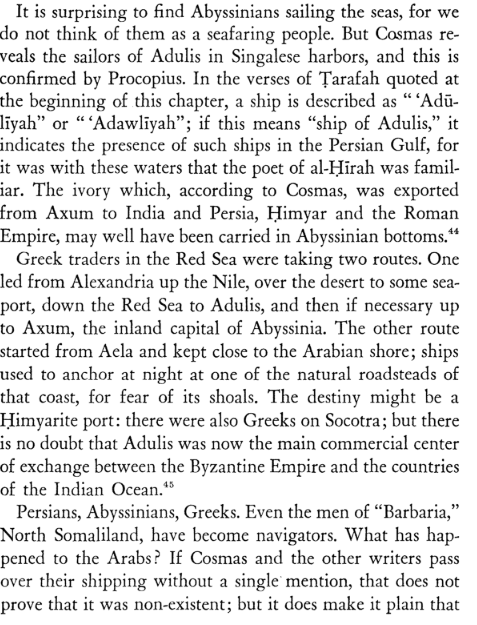 It is surprising to find Abyssinians sailing the seas, for we do not think of them as a seafaring people. But Cosmas reveals the sailors of Adulis in Singalese harbors, and this is confirmed by Procopius. In the verses of Ṭarafah quoted at the beginning of this chapter, a ship is described as "'Adūlīyah" or "'Adawlīyah"; if this means "ship of Adulis," it indicates the presence of such ships in the Persian Gulf, for it was with these waters that the poet of al-Ḥīrah was familiar. The ivory which, according to Cosmas, was exported from Axum to India and Persia, Ḥimyar and the Roman Empire, may well have been carried in Abyssinian bottoms.$^{44}$

Greek traders in the Red Sea were taking two routes. One led from Alexandria up the Nile, over the desert to some seaport, down the Red Sea to Adulis, and then if necessary up to Axum, the inland capital of Abyssinia. The other route started from Aela and kept close to the Arabian shore; ships used to anchor at night at one of the natural roadsteads of that coast, for fear of its shoals. The destiny might be a Ḥimyarite port: there were also Greeks on Socotra; but there is no doubt that Adulis was now the main commercial center of exchange between the Byzantine Empire and the countries of the Indian Ocean.$^{45}$

Persians, Abyssinians, Greeks. Even the men of "Barbaria," North Somaliland, have become navigators. What has happened to the Arabs? If Cosmas and the other writers pass over their shipping without a single mention, that does not prove that it was non-existent; but it does make it plain that